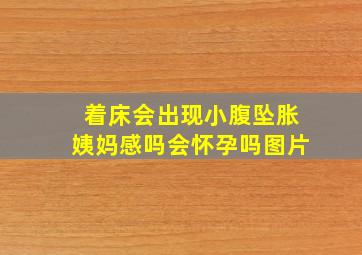 着床会出现小腹坠胀姨妈感吗会怀孕吗图片